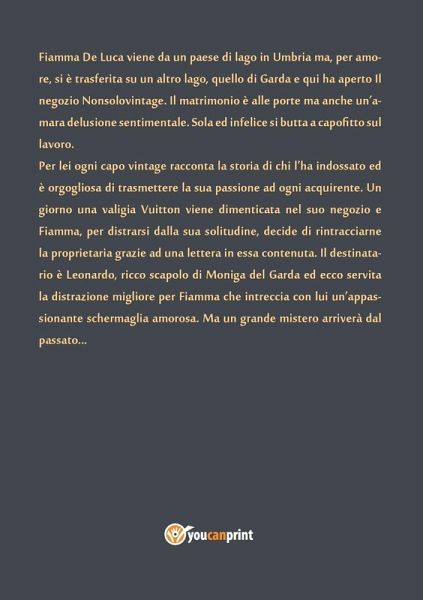 Fiamma De Luca viene da un paese di lago in Umbria ma, per amore, si è trasferita su un altro lago, quello di Garda e qui ha aperto Il negozio Nonsolovintage. Il matrimonio è alle porte ma anche un'amara delusione sentimentale. Sola ed infelice si butta a capofitto sul lavoro.
Per lei ogni capo vintage racconta la storia di chi l'ha indossato ed è orgogliosa di trasmettere la sua passione ad ogni acquirente. Un giorno una valigia Vuitton viene dimenticata nel suo negozio e Fiamma, per distrarsi dalla sua solitudine, decide di rintracciarne la proprietaria grazie ad una lettera in essa contenuta. Il destinatario è Leonardo, ricco scapolo di Moniga del Garda ed ecco servita la distrazione migliore per Fiamma che intreccia con lui un'appassionante schermaglia amorosa. Ma un grande mistero arriverà dal passato...

youcanprint